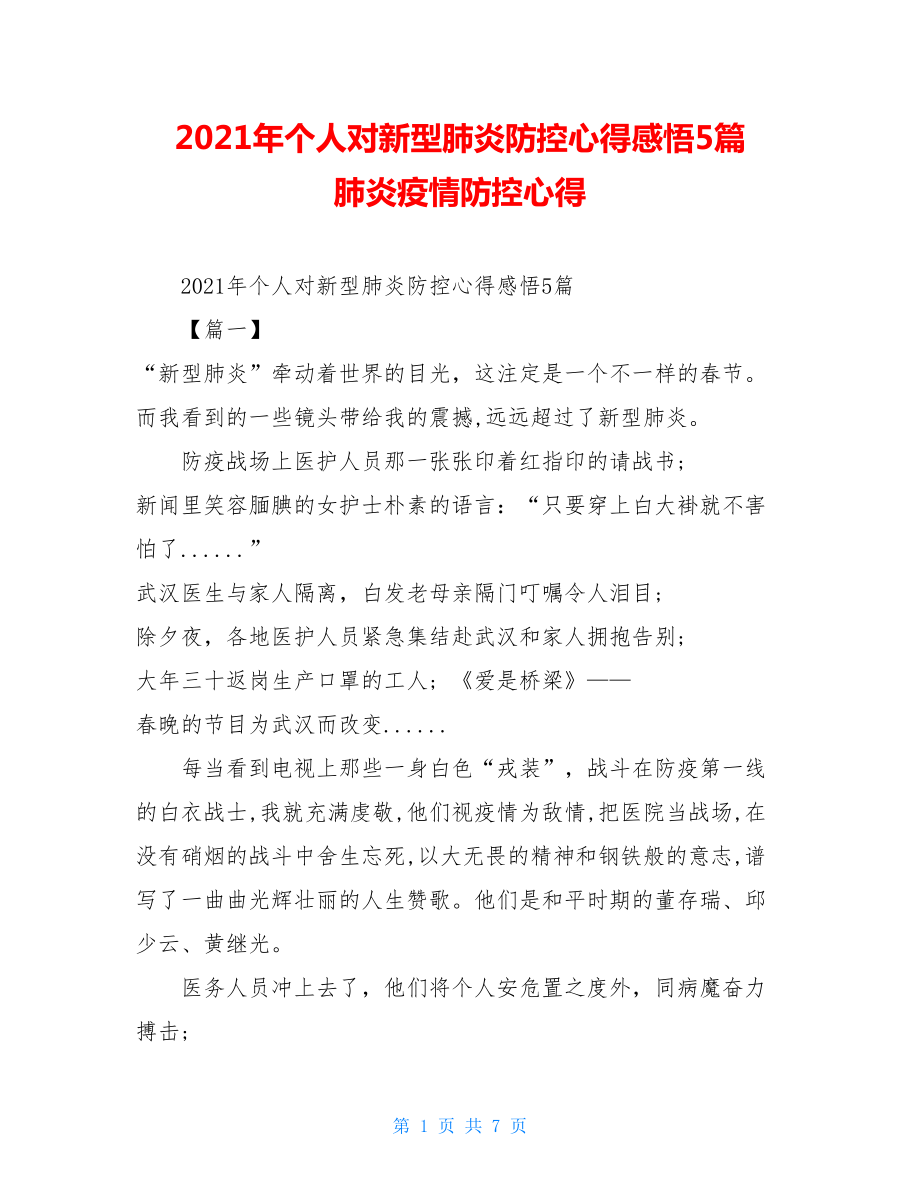 2021年个人对新型肺炎防控心得感悟5篇
肺炎疫情防控心得

2021年个人对新型肺炎防控心得感悟5篇

【篇一】

“新型肺炎”牵动着世界的目光，这注定是一个不一样的春节。而我看到的一些镜头带给我的震撼,远远超过了新型肺炎。

防疫战场上医护人员那一张张印着红指印的请战书；

新闻里笑容腼腆的女护士朴素的语言：“只要穿上白大褂就不害怕了......”

武汉医生与家人隔离，白发老母亲隔门叮嘱令人泪目；

除夕夜，各地医护人员紧急集结赴武汉和家人拥抱告别；

大年三十返岗生产口罩的工人；《爱是桥梁》——

春晚的节目为武汉而改变......

每当看到电视上那些一身白色“戎装”，战斗在防疫第一线的白衣战士,我就充满虔敬,他们视疫情为敌情,把医院当战场,在没有硝烟的战斗中舍生忘死,以大无畏的精神和钢铁般的意志,谱写了一曲曲光辉壮丽的人生赞歌。他们是和平时期的董存瑞、邱少云、黄继光。

医务人员冲上去了，他们将个人安危置之度外，同病魔奋力搏击；

第 1 页 共 7 页